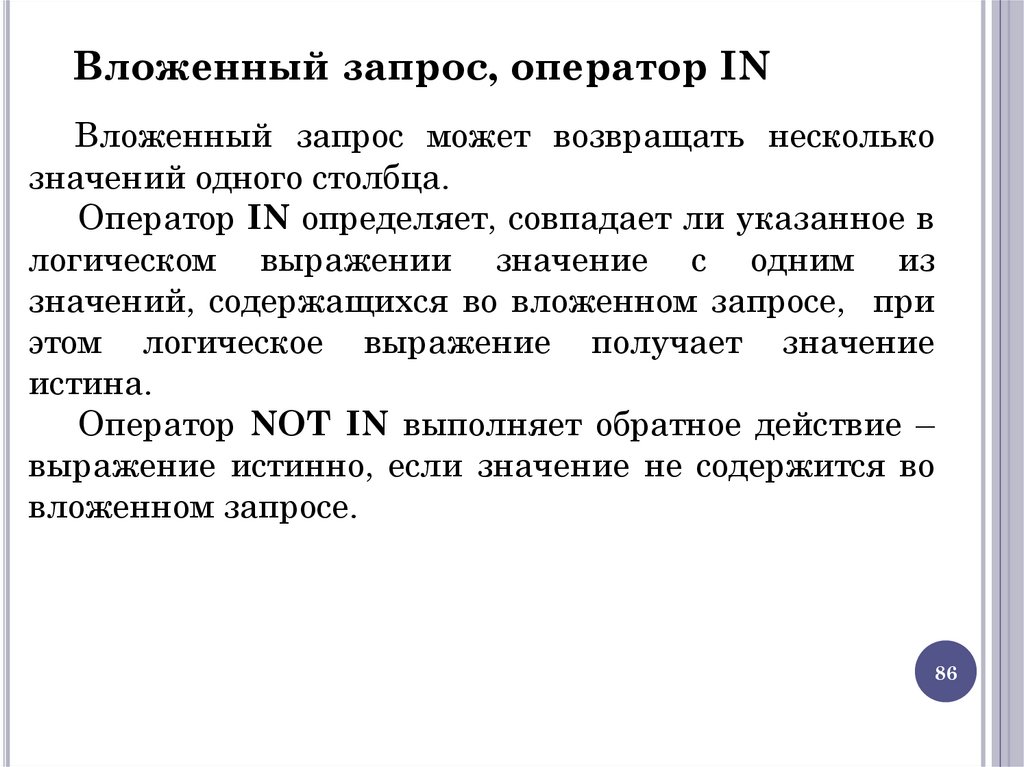 Вложенный запрос, оператор IN

Вложенный запрос может возвращать несколько значений одного столбца.

Оператор IN определяет, совпадает ли указанное в логическом выражении значение с одним из значений, содержащихся во вложенном запросе, при этом логическое выражение получает значение истина.

Оператор NOT IN выполняет обратное действие – выражение истинно, если значение не содержится во вложенном запросе.

86